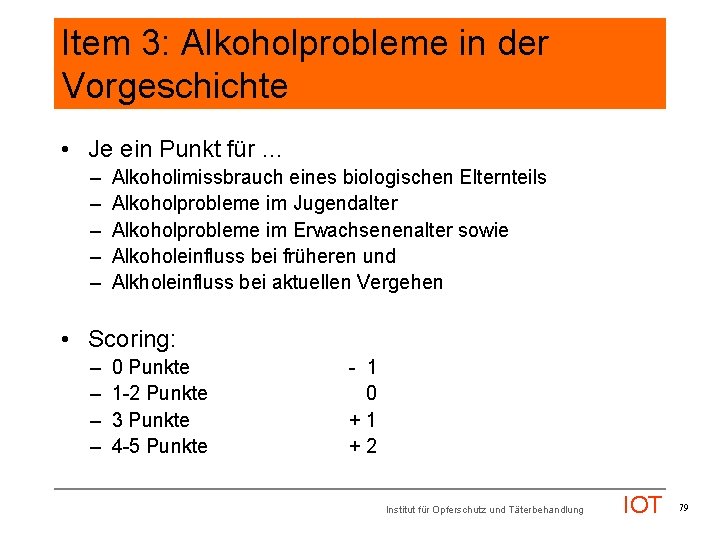 Item 3: Alkoholprobleme in der Vorgeschichte

• Je ein Punkt für ...
– Alkoholimissbrauch eines biologischen Elternteils
– Alkoholprobleme im Jugendalter
– Alkoholprobleme im Erwachsenenalter sowie
– Alkoholeinfluss bei früheren und
– Alkholeinfluss bei aktuellen Vergehen

• Scoring:
– 0 Punkte - 1
– 1-2 Punkte 0
– 3 Punkte + 1
– 4-5 Punkte + 2

Institut für Opferschutz und Täterbehandlung IOT 79